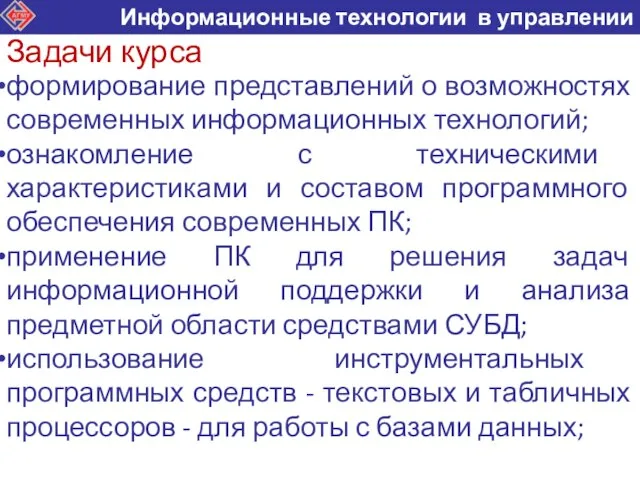 АГМУ

Информационные технологии в управлении

Задачи курса

•формирование представлений о возможностях современных информационных технологий;

•ознакомление с техническими характеристиками и составом программного обеспечения современных ПК;

•применение ПК для решения задач информационной поддержки и анализа предметной области средствами СУБД;

•использование инструментальных программных средств - текстовых и табличных процессоров - для работы с базами данных;